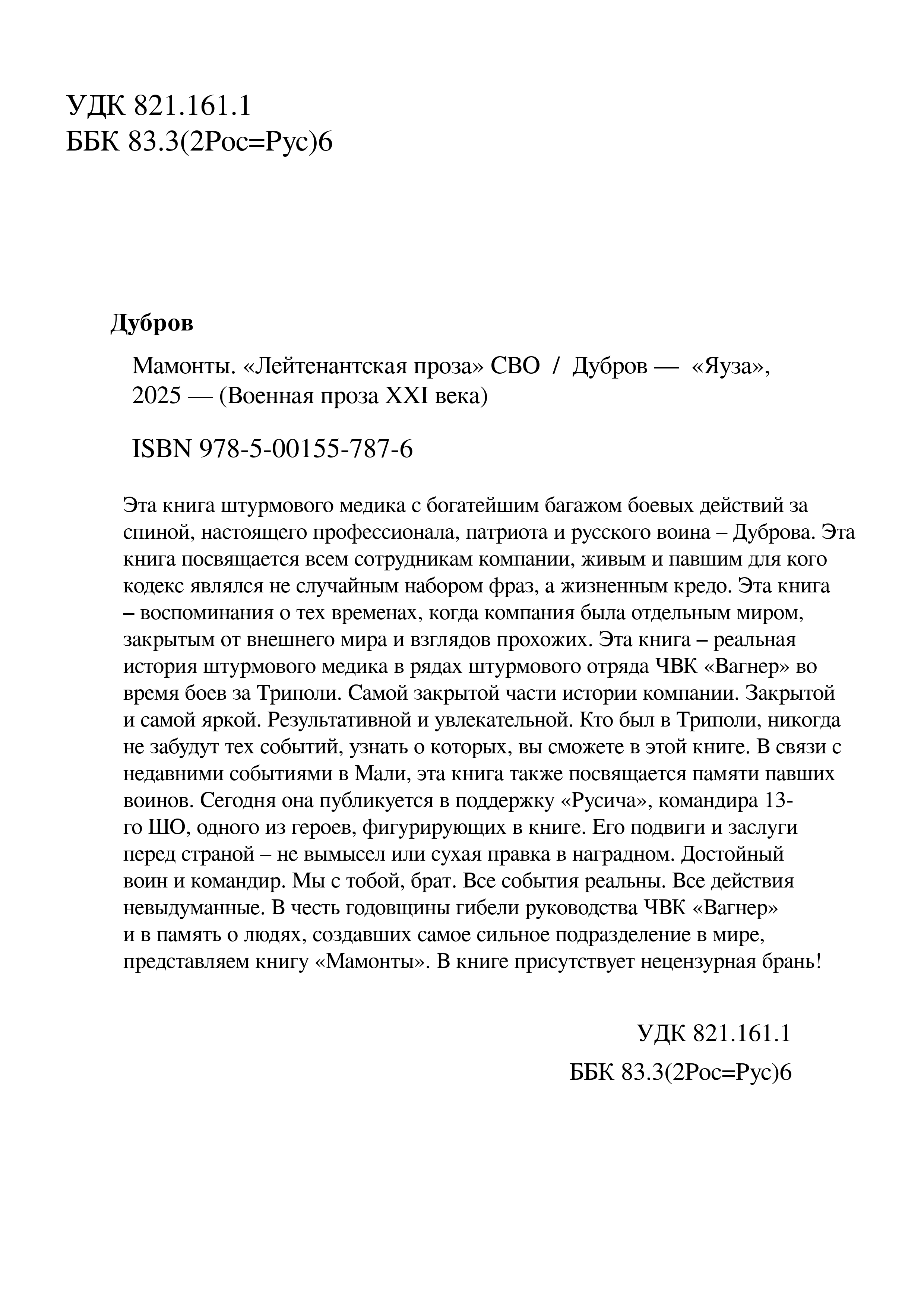 УДК 821.161.1
ББК 83.3(2Рос=Рус)6

Дубров

Мамонты. «Лейтенантская проза» СВО / Дубров — «Яуза», 2025 — (Военная проза XXI века)

ISBN 978-5-00155-787-6

Эта книга штурмового медика с богатейшим багажом боевых действий за спиной, настоящего профессионала, патриота и русского воина – Дуброва. Эта книга посвящается всем сотрудникам компании, живым и павшим для кого кодекс являлся не случайным набором фраз, а жизненным кредо. Эта книга – воспоминания о тех временах, когда компания была отдельным миром, закрытым от внешнего мира и взглядов прохожих. Эта книга – реальная история штурмового медика в рядах штурмового отряда ЧВК «Вагнер» во время боев за Триполи. Самой закрытой части истории компании. Закрытой и самой яркой. Результативной и увлекательной. Кто был в Триполи, никогда не забудут тех событий, узнать о которых, вы сможете в этой книге. В связи с недавними событиями в Мали, эта книга также посвящается памяти павших воинов. Сегодня она публикуется в поддержку «Русича», командира 13-го ШО, одного из героев, фигурирующих в книге. Его подвиги и заслуги перед страной – не вымысел или сухая правка в наградном. Достойный воин и командир. Мы с тобой, брат. Все события реальны. Все действия невыдуманные. В честь годовщины гибели руководства ЧВК «Вагнер» и в память о людях, создавших самое сильное подразделение в мире, представляем книгу «Мамонты». В книге присутствует нецензурная брань!

УДК 821.161.1
ББК 83.3(2Рос=Рус)6